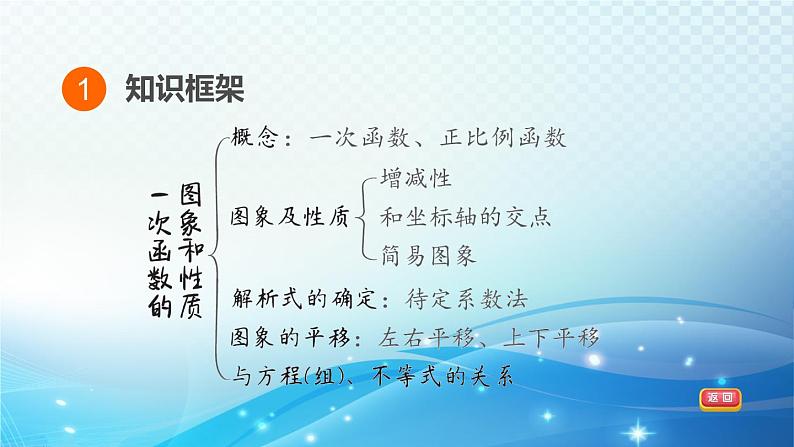 1 知识框架

一次函数的图象和性质

概念：一次函数、正比例函数

图象及性质

增减性

和坐标轴的交点

简易图象

解析式的确定：待定系数法

图象的平移：左右平移、上下平移

与方程(组)、不等式的关系

返回